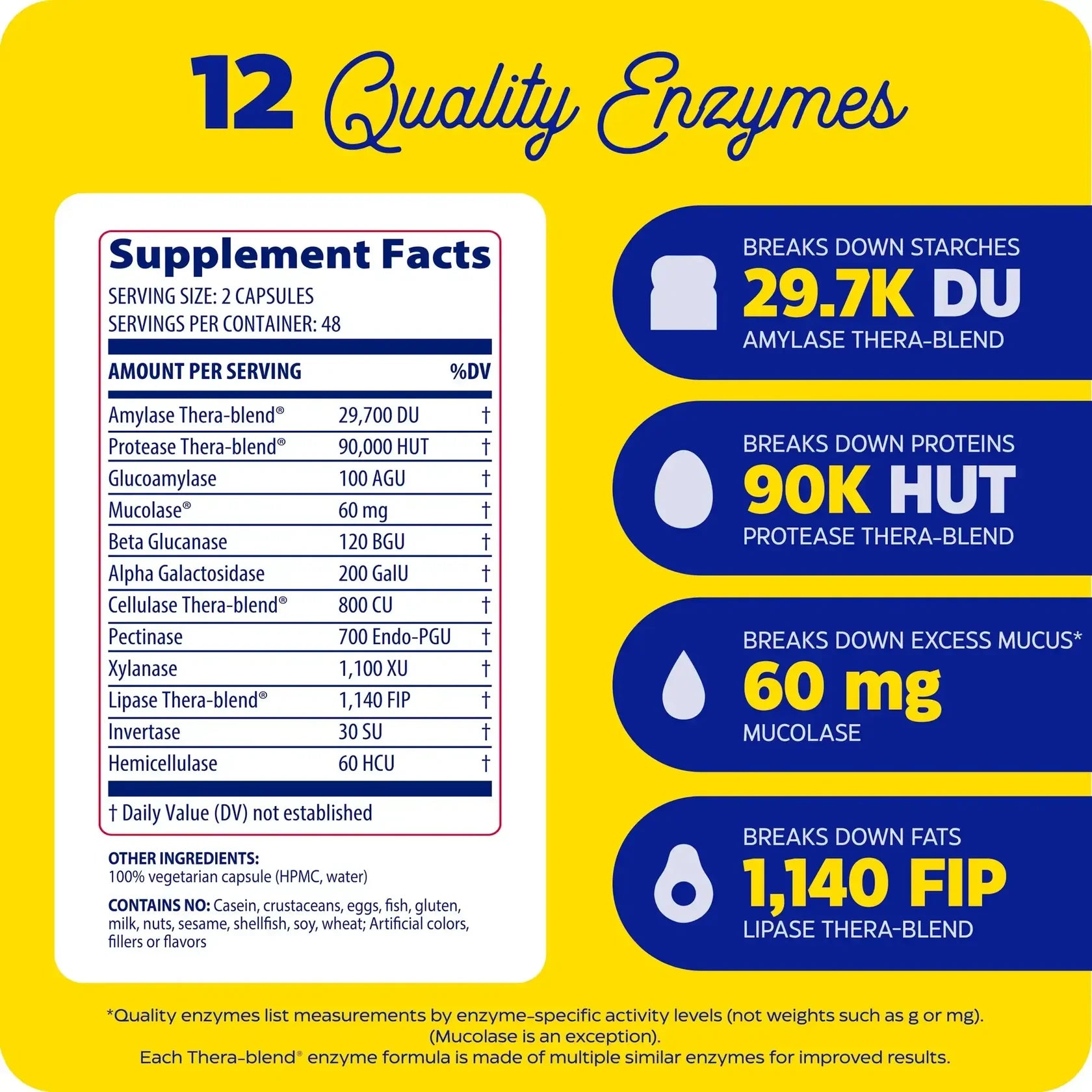 12 Quality Enzymes

Supplement Facts
SERVING SIZE: 2 CAPSULES
SERVINGS PER CONTAINER: 48

| AMOUNT PER SERVING | | %DV |
|---|---|---|
| Amylase Thera-blend® | 29,700 DU | † |
| Protease Thera-blend® | 90,000 HUT | † |
| Glucoamylase | 100 AGU | † |
| Mucolase® | 60 mg | † |
| Beta Glucanase | 120 BGU | † |
| Alpha Galactosidase | 200 GalU | † |
| Cellulase Thera-blend® | 800 CU | † |
| Pectinase | 700 Endo-PGU | † |
| Xylanase | 1,100 XU | † |
| Lipase Thera-blend® | 1,140 FIP | † |
| Invertase | 30 SU | † |
| Hemicellulase | 60 HCU | † |

† Daily Value (DV) not established

OTHER INGREDIENTS:
100% vegetarian capsule (HPMC, water)

CONTAINS NO: Casein, crustaceans, eggs, fish, gluten, milk, nuts, sesame, shellfish, soy, wheat; Artificial colors, fillers or flavors

BREAKS DOWN STARCHES
29.7K DU
AMYLASE THERA-BLEND

BREAKS DOWN PROTEINS
90K HUT
PROTEASE THERA-BLEND

BREAKS DOWN EXCESS MUCUS*
60 mg
MUCOLASE

BREAKS DOWN FATS
1,140 FIP
LIPASE THERA-BLEND

*Quality enzymes list measurements by enzyme-specific activity levels (not weights such as g or mg). (Mucolase is an exception).
Each Thera-blend® enzyme formula is made of multiple similar enzymes for improved results.